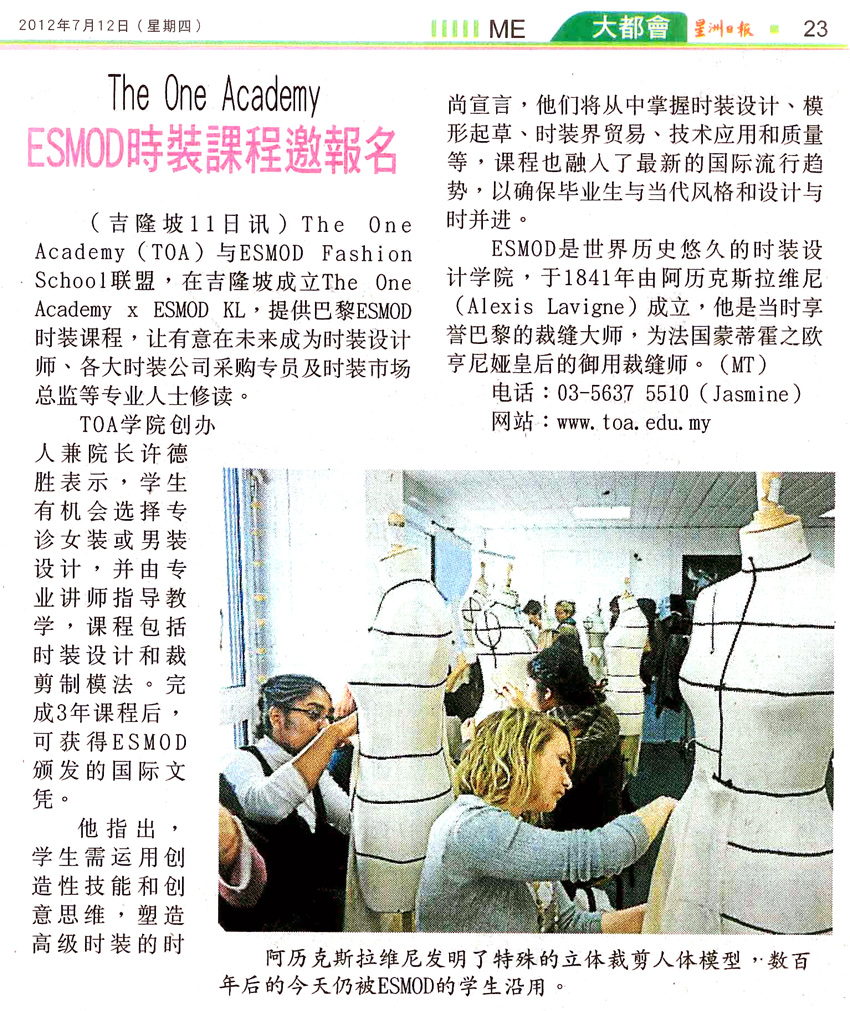 2012年7月12日（星期四）

ME 大都會 星洲日報 23

The One Academy
ESMOD時裝課程邀報名

（吉隆坡11日讯）The One Academy（TOA）与ESMOD Fashion School联盟，在吉隆坡成立The One Academy x ESMOD KL，提供巴黎ESMOD时装课程，让有意在未来成为时装设计师、各大时装公司采购专员及时装市场总监等专业人士修读。

TOA学院创办人兼院长许德胜表示，学生有机会选择专诊女装或男装设计，并由专业讲师指导教学，课程包括时装设计和裁剪制模法。完成3年课程后，可获得ESMOD颁发的国际文凭。

他指出，学生需运用创造性技能和创意思维，塑造高级时装的时尚宣言，他们将从中掌握时装设计、模形起草、时装界贸易、技术应用和质量等，课程也融入了最新的国际流行趋势，以确保毕业生与当代风格和设计与时并进。

ESMOD是世界历史悠久的时装设计学院，于1841年由阿历克斯拉维尼（Alexis Lavigne）成立，他是当时享誉巴黎的裁缝大师，为法国蒙蒂霍之欧亨尼娅皇后的御用裁缝师。（MT）

电话：03-5637 5510（Jasmine）
网站：www.toa.edu.my

阿历克斯拉维尼发明了特殊的立体裁剪人体模型，数百年后的今天仍被ESMOD的学生沿用。